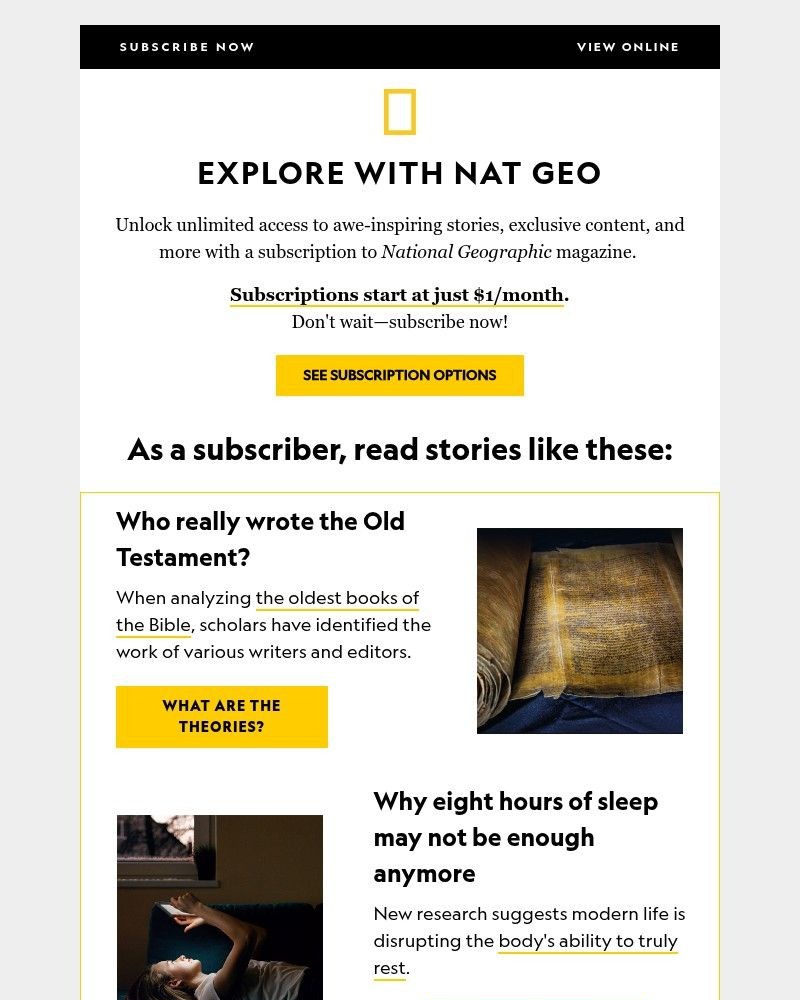 SUBSCRIBE NOW

VIEW ONLINE

EXPLORE WITH NAT GEO

Unlock unlimited access to awe-inspiring stories, exclusive content, and more with a subscription to National Geographic magazine.

Subscriptions start at just $1/month.
Don't wait—subscribe now!

SEE SUBSCRIPTION OPTIONS

As a subscriber, read stories like these:

Who really wrote the Old Testament?

When analyzing the oldest books of the Bible, scholars have identified the work of various writers and editors.

WHAT ARE THE THEORIES?

Why eight hours of sleep may not be enough anymore

New research suggests modern life is disrupting the body's ability to truly rest.